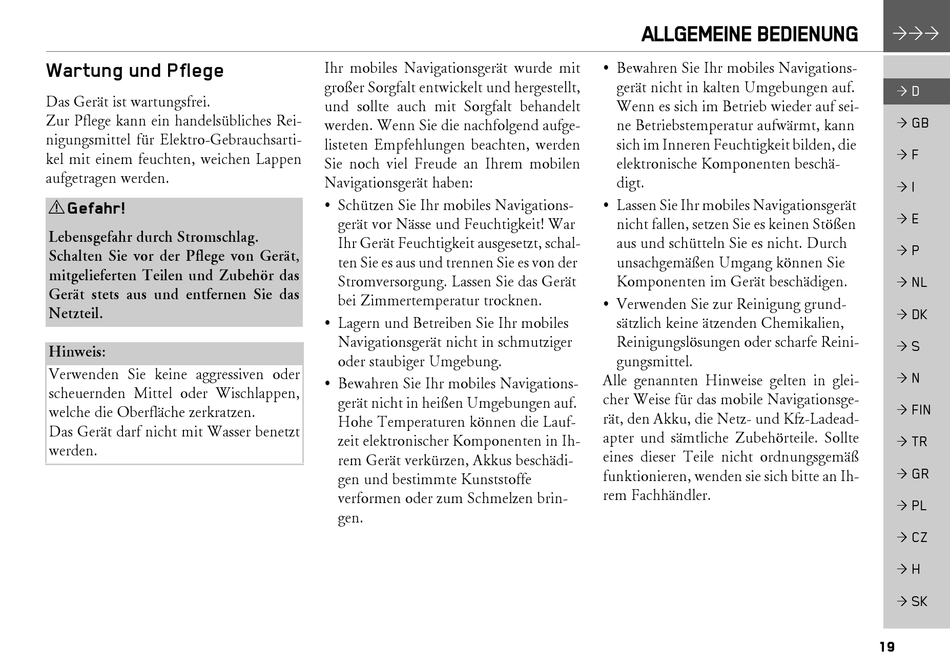 ALLGEMEINE BEDIENUNG

→→→

Wartung und Pflege

Das Gerät ist wartungsfrei.
Zur Pflege kann ein handelsübliches Reinigungsmittel für Elektro-Gebrauchsartikel mit einem feuchten, weichen Lappen aufgetragen werden.

⚠ Gefahr!

Lebensgefahr durch Stromschlag.
Schalten Sie vor der Pflege von Gerät, mitgelieferten Teilen und Zubehör das Gerät stets aus und entfernen Sie das Netzteil.

Hinweis:

Verwenden Sie keine aggressiven oder scheuernden Mittel oder Wischlappen, welche die Oberfläche zerkratzen.
Das Gerät darf nicht mit Wasser benetzt werden.

Ihr mobiles Navigationsgerät wurde mit großer Sorgfalt entwickelt und hergestellt, und sollte auch mit Sorgfalt behandelt werden. Wenn Sie die nachfolgend aufgelisteten Empfehlungen beachten, werden Sie noch viel Freude an Ihrem mobilen Navigationsgerät haben:

• Schützen Sie Ihr mobiles Navigationsgerät vor Nässe und Feuchtigkeit! War Ihr Gerät Feuchtigkeit ausgesetzt, schalten Sie es aus und trennen Sie es von der Stromversorgung. Lassen Sie das Gerät bei Zimmertemperatur trocknen.
• Lagern und Betreiben Sie Ihr mobiles Navigationsgerät nicht in schmutziger oder staubiger Umgebung.
• Bewahren Sie Ihr mobiles Navigationsgerät nicht in heißen Umgebungen auf. Hohe Temperaturen können die Laufzeit elektronischer Komponenten in Ihrem Gerät verkürzen, Akkus beschädigen und bestimmte Kunststoffe verformen oder zum Schmelzen bringen.
• Bewahren Sie Ihr mobiles Navigationsgerät nicht in kalten Umgebungen auf. Wenn es sich im Betrieb wieder auf seine Betriebstemperatur aufwärmt, kann sich im Inneren Feuchtigkeit bilden, die elektronische Komponenten beschädigt.
• Lassen Sie Ihr mobiles Navigationsgerät nicht fallen, setzen Sie es keinen Stößen aus und schütteln Sie es nicht. Durch unsachgemäßen Umgang können Sie Komponenten im Gerät beschädigen.
• Verwenden Sie zur Reinigung grundsätzlich keine ätzenden Chemikalien, Reinigungslösungen oder scharfe Reinigungsmittel.

Alle genannten Hinweise gelten in gleicher Weise für das mobile Navigationsgerät, den Akku, die Netz- und Kfz-Ladeadapter und sämtliche Zubehörteile. Sollte eines dieser Teile nicht ordnungsgemäß funktionieren, wenden sie sich bitte an Ihrem Fachhändler.

→ D
→ GB
→ F
→ I
→ E
→ P
→ NL
→ DK
→ S
→ N
→ FIN
→ TR
→ GR
→ PL
→ CZ
→ H
→ SK

19